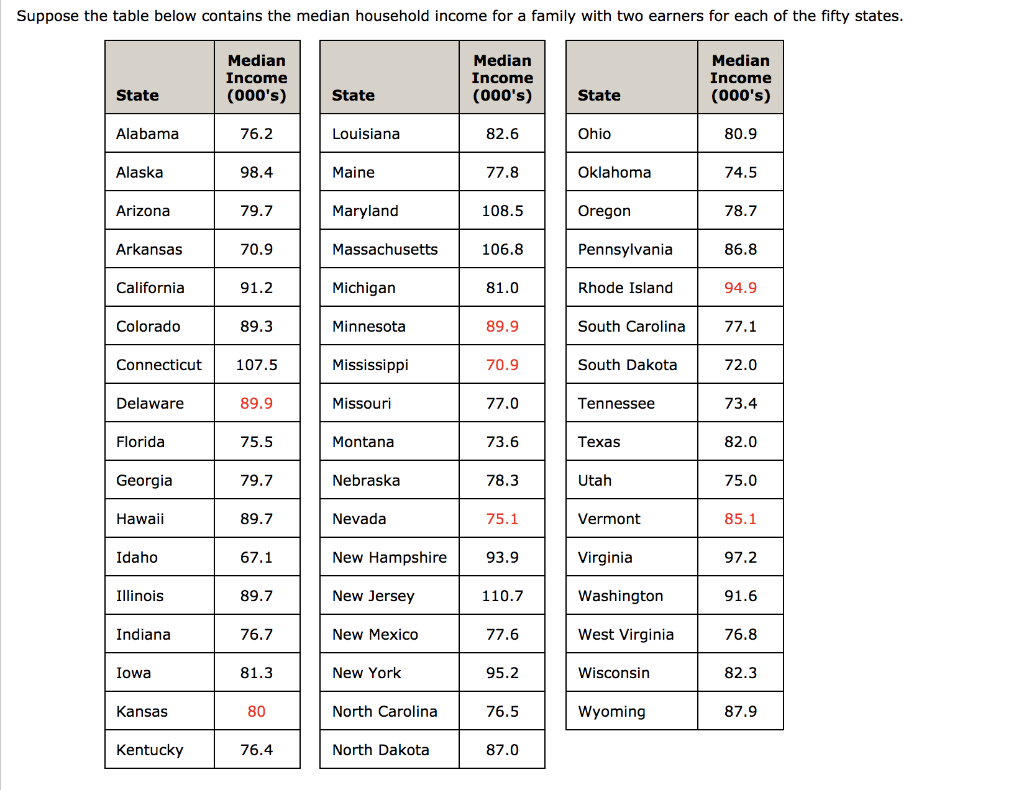 Suppose the table below contains the median household income for a family with two earners for each of the fifty states.

| State | Median Income (000's) |
|---|---|
| Alabama | 76.2 |
| Alaska | 98.4 |
| Arizona | 79.7 |
| Arkansas | 70.9 |
| California | 91.2 |
| Colorado | 89.3 |
| Connecticut | 107.5 |
| Delaware | 89.9 |
| Florida | 75.5 |
| Georgia | 79.7 |
| Hawaii | 89.7 |
| Idaho | 67.1 |
| Illinois | 89.7 |
| Indiana | 76.7 |
| Iowa | 81.3 |
| Kansas | 80 |
| Kentucky | 76.4 |

| State | Median Income (000's) |
|---|---|
| Louisiana | 82.6 |
| Maine | 77.8 |
| Maryland | 108.5 |
| Massachusetts | 106.8 |
| Michigan | 81.0 |
| Minnesota | 89.9 |
| Mississippi | 70.9 |
| Missouri | 77.0 |
| Montana | 73.6 |
| Nebraska | 78.3 |
| Nevada | 75.1 |
| New Hampshire | 93.9 |
| New Jersey | 110.7 |
| New Mexico | 77.6 |
| New York | 95.2 |
| North Carolina | 76.5 |
| North Dakota | 87.0 |

| State | Median Income (000's) |
|---|---|
| Ohio | 80.9 |
| Oklahoma | 74.5 |
| Oregon | 78.7 |
| Pennsylvania | 86.8 |
| Rhode Island | 94.9 |
| South Carolina | 77.1 |
| South Dakota | 72.0 |
| Tennessee | 73.4 |
| Texas | 82.0 |
| Utah | 75.0 |
| Vermont | 85.1 |
| Virginia | 97.2 |
| Washington | 91.6 |
| West Virginia | 76.8 |
| Wisconsin | 82.3 |
| Wyoming | 87.9 |